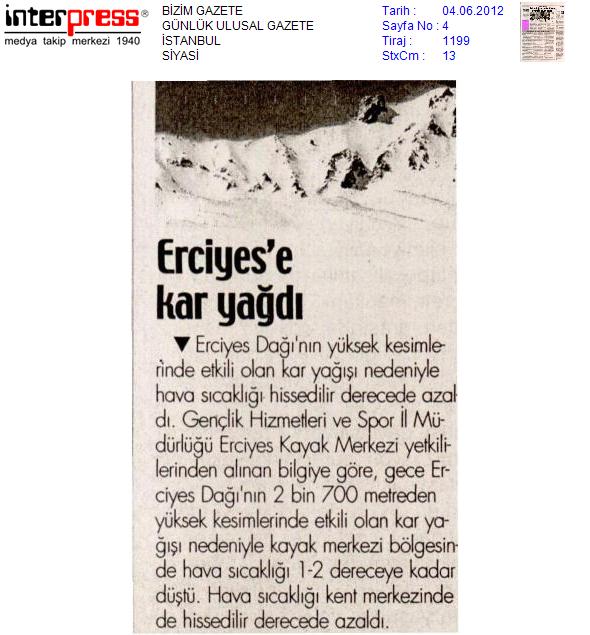 interpress®
medya takip merkezi 1940

BİZİM GAZETE
GÜNLÜK ULUSAL GAZETE
İSTANBUL
SİYASİ

Tarih : 04.06.2012
Sayfa No : 4
Tiraj : 1199
StxCm : 13

Erciyes'e kar yağdı

▼ Erciyes Dağı'nın yüksek kesimlerinde etkili olan kar yağışı nedeniyle hava sıcaklığı hissedilir derecede azaldı. Gençlik Hizmetleri ve Spor İl Müdürlüğü Erciyes Kayak Merkezi yetkililerinden alınan bilgiye göre, gece Erciyes Dağı'nın 2 bin 700 metreden yüksek kesimlerinde etkili olan kar yağışı nedeniyle kayak merkezi bölgesinde hava sıcaklığı 1-2 dereceye kadar düştü. Hava sıcaklığı kent merkezinde de hissedilir derecede azaldı.